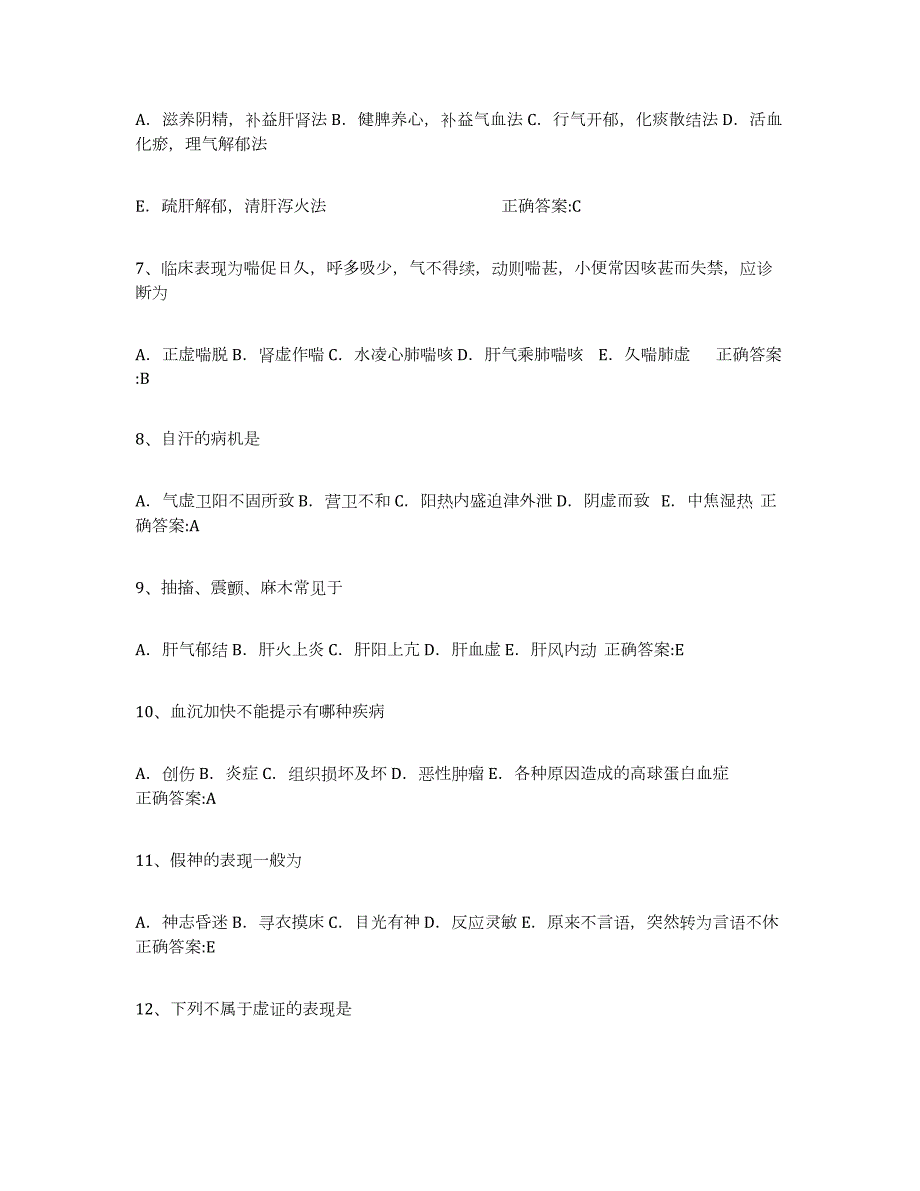 A. 滋养阴精，补益肝肾法 B. 健脾养心，补益气血法 C. 行气开郁，化痰散结法 D. 活血化瘀，理气解郁法

E. 疏肝解郁，清肝泻火法 正确答案:C

7、临床表现为喘促日久，呼多吸少，气不得续，动则喘甚，小便常因咳甚而失禁，应诊断为

A. 正虚喘脱 B. 肾虚作喘 C. 水凌心肺喘咳 D. 肝气乘肺喘咳 E. 久喘肺虚 正确答案:B

8、自汗的病机是

A. 气虚卫阳不固所致 B. 营卫不和 C. 阳热内盛迫津外泄 D. 阴虚而致 E. 中焦湿热 正确答案:A

9、抽搐、震颤、麻木常见于

A. 肝气郁结 B. 肝火上炎 C. 肝阳上亢 D. 肝血虚 E. 肝风内动 正确答案:E

10、血沉加快不能提示有哪种疾病

A. 创伤 B. 炎症 C. 组织损坏及坏 D. 恶性肿瘤 E. 各种原因造成的高球蛋白血症 正确答案:A

11、假神的表现一般为

A. 神志昏迷 B. 寻衣摸床 C. 目光有神 D. 反应灵敏 E. 原来不言语，突然转为言语不休 正确答案:E

12、下列不属于虚证的表现是